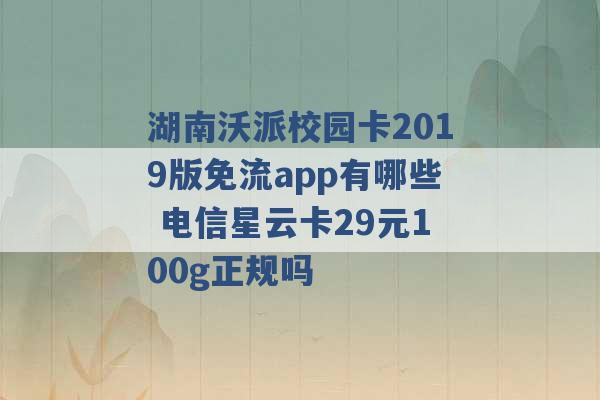 湖南沃派校园卡2019版免流app有哪些 电信星云卡29元100g正规吗